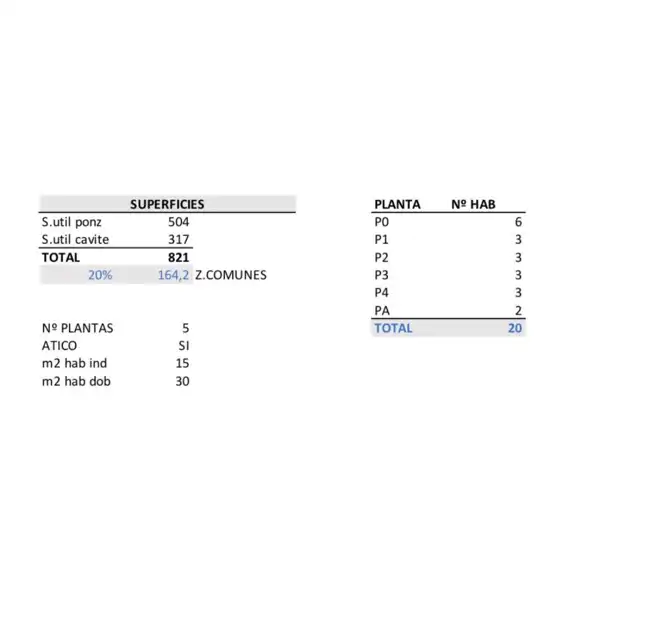 | SUPERFICIES | | |
|---|---|---|
| S.util ponz | 504 | |
| S.util cavite | 317 | |
| TOTAL | 821 | |
| 20% | 164,2 | Z.COMUNES |

| | |
|---|---|
| Nº PLANTAS | 5 |
| ATICO | SI |
| m2 hab ind | 15 |
| m2 hab dob | 30 |

| PLANTA | Nº HAB |
|---|---|
| P0 | 6 |
| P1 | 3 |
| P2 | 3 |
| P3 | 3 |
| P4 | 3 |
| PA | 2 |
| TOTAL | 20 |